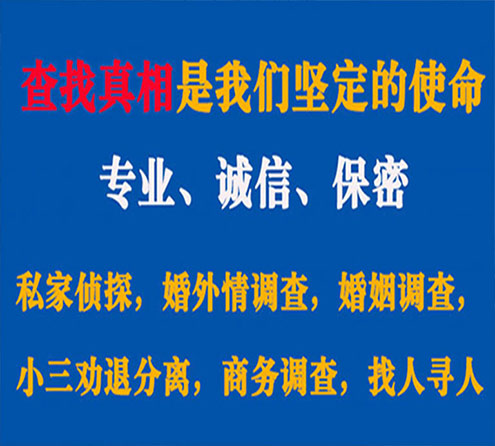 查找真相是我们坚定的使命

专业、诚信、保密

私家侦探，婚外情调查，婚姻调查，

小三劝退分离，商务调查，找人寻人